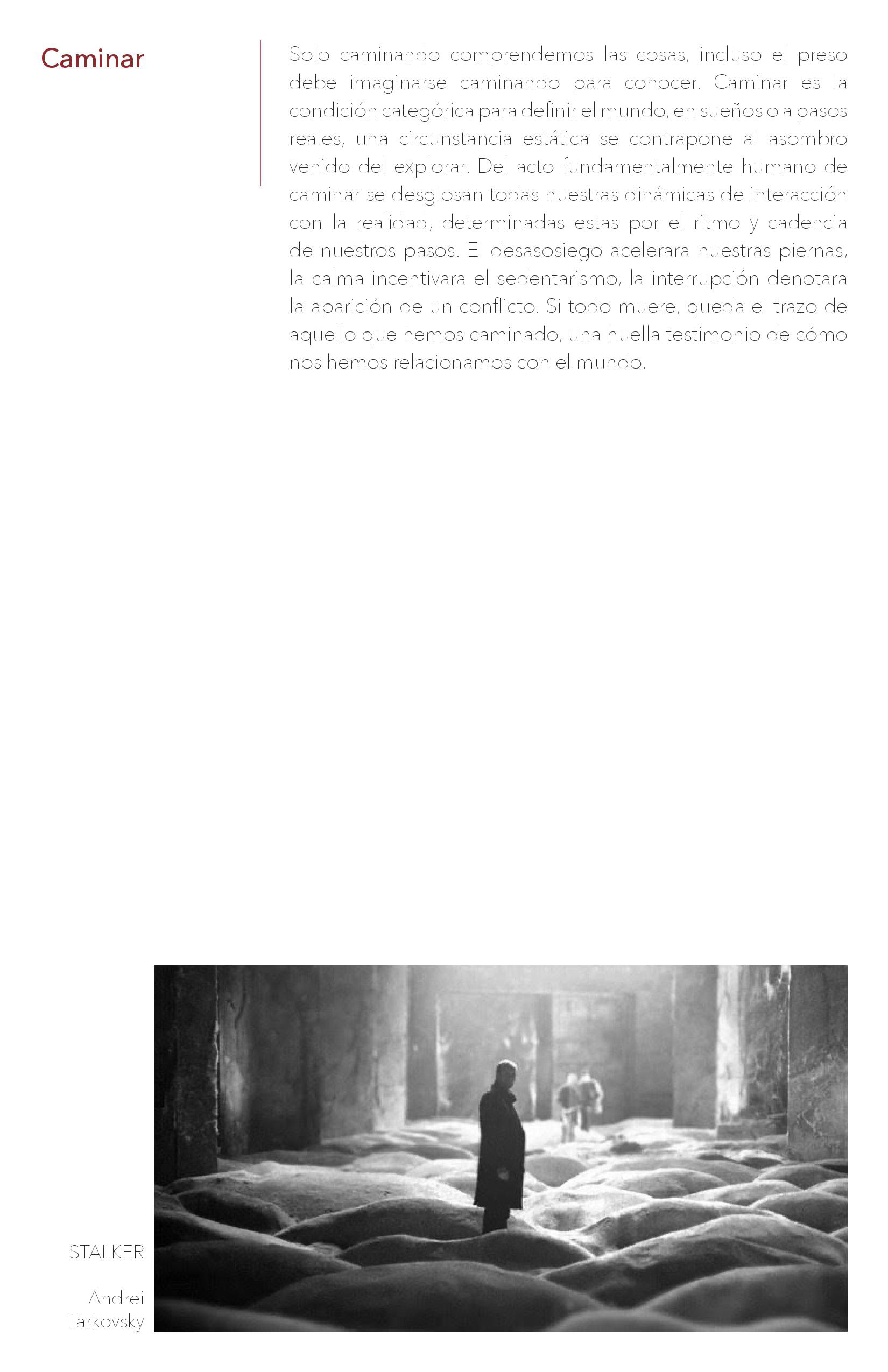 Caminar

Solo caminando comprendemos las cosas, incluso el preso debe imaginarse caminando para conocer. Caminar es la condición categórica para definir el mundo, en sueños o a pasos reales, una circunstancia estática se contrapone al asombro venido del explorar. Del acto fundamentalmente humano de caminar se desglosan todas nuestras dinámicas de interacción con la realidad, determinadas estas por el ritmo y cadencia de nuestros pasos. El desasosiego acelerara nuestras piernas, la calma incentivara el sedentarismo, la interrupción denotara la aparición de un conflicto. Si todo muere, queda el trazo de aquello que hemos caminado, una huella testimonio de cómo nos hemos relacionamos con el mundo.

STALKER

Andrei
Tarkovsky